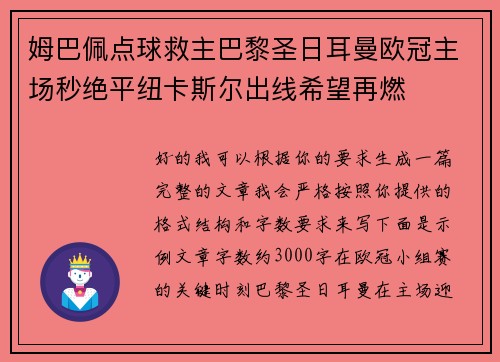 姆巴佩点球救主巴黎圣日耳曼欧冠主场秒绝平纽卡斯尔出线希望再燃

好的我可以根据你的要求生成一篇完整的文章我会严格按照你提供的格式结构和字数要求来写下面是示例文章字数约3000字在欧冠小组赛的关键时刻巴黎圣日耳曼在主场迎